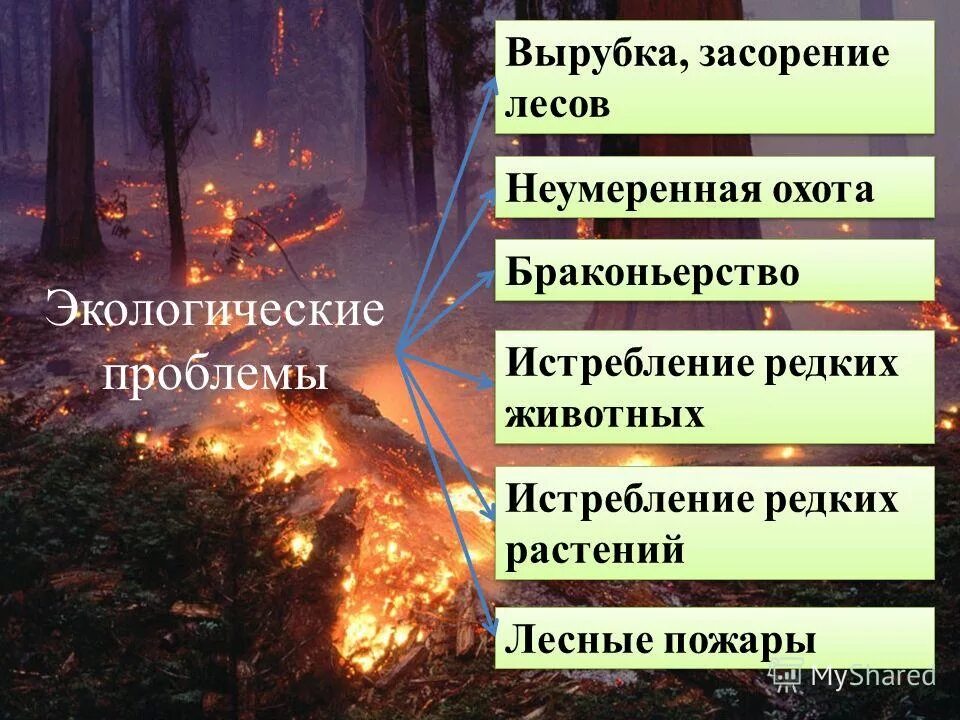 Экологические проблемы

Вырубка, засорение лесов

Неумеренная охота

Браконьерство

Истребление редких животных

Истребление редких растений

Лесные пожары

MyShared